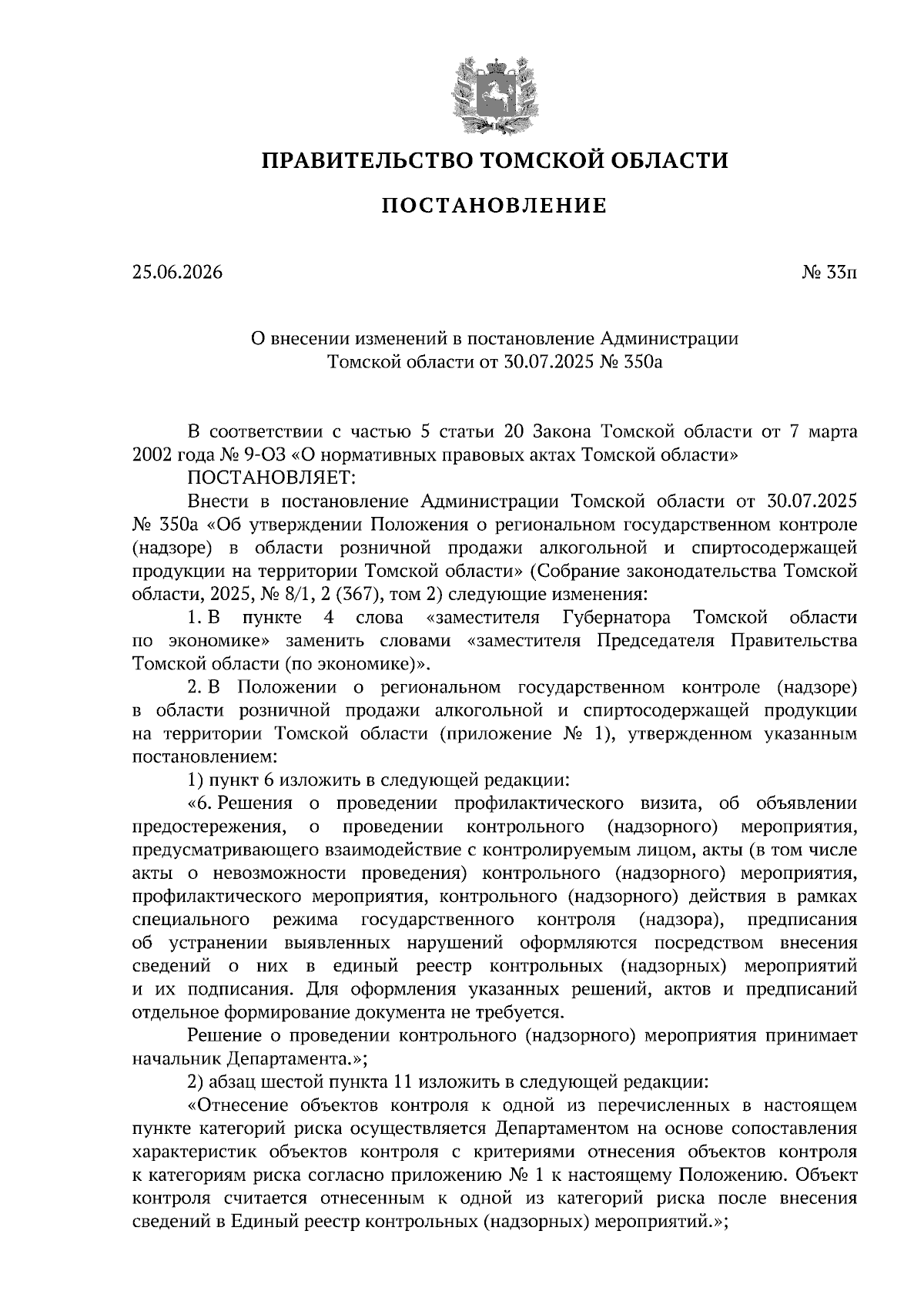 ПРАВИТЕЛЬСТВО ТОМСКОЙ ОБЛАСТИ

ПОСТАНОВЛЕНИЕ

25.06.2026

№ 33п

О внесении изменений в постановление Администрации Томской области от 30.07.2025 № 350а

В соответствии с частью 5 статьи 20 Закона Томской области от 7 марта 2002 года № 9-ОЗ «О нормативных правовых актах Томской области»

ПОСТАНОВЛЯЕТ:

Внести в постановление Администрации Томской области от 30.07.2025 № 350а «Об утверждении Положения о региональном государственном контроле (надзоре) в области розничной продажи алкогольной и спиртосодержащей продукции на территории Томской области» (Собрание законодательства Томской области, 2025, № 8/1, 2 (367), том 2) следующие изменения:

1. В пункте 4 слова «заместителя Губернатора Томской области по экономике» заменить словами «заместителя Председателя Правительства Томской области (по экономике)».

2. В Положении о региональном государственном контроле (надзоре) в области розничной продажи алкогольной и спиртосодержащей продукции на территории Томской области (приложение № 1), утвержденном указанным постановлением:

1) пункт 6 изложить в следующей редакции:

«6. Решения о проведении профилактического визита, об объявлении предостережения, о проведении контрольного (надзорного) мероприятия, предусматривающего взаимодействие с контролируемым лицом, акты (в том числе акты о невозможности проведения) контрольного (надзорного) мероприятия, профилактического мероприятия, контрольного (надзорного) действия в рамках специального режима государственного контроля (надзора), предписания об устранении выявленных нарушений оформляются посредством внесения сведений о них в единый реестр контрольных (надзорных) мероприятий и их подписания. Для оформления указанных решений, актов и предписаний отдельное формирование документа не требуется.

Решение о проведении контрольного (надзорного) мероприятия принимает начальник Департамента.»;

2) абзац шестой пункта 11 изложить в следующей редакции:

«Отнесение объектов контроля к одной из перечисленных в настоящем пункте категорий риска осуществляется Департаментом на основе сопоставления характеристик объектов контроля с критериями отнесения объектов контроля к категориям риска согласно приложению № 1 к настоящему Положению. Объект контроля считается отнесенным к одной из категорий риска после внесения сведений в Единый реестр контрольных (надзорных) мероприятий.»;